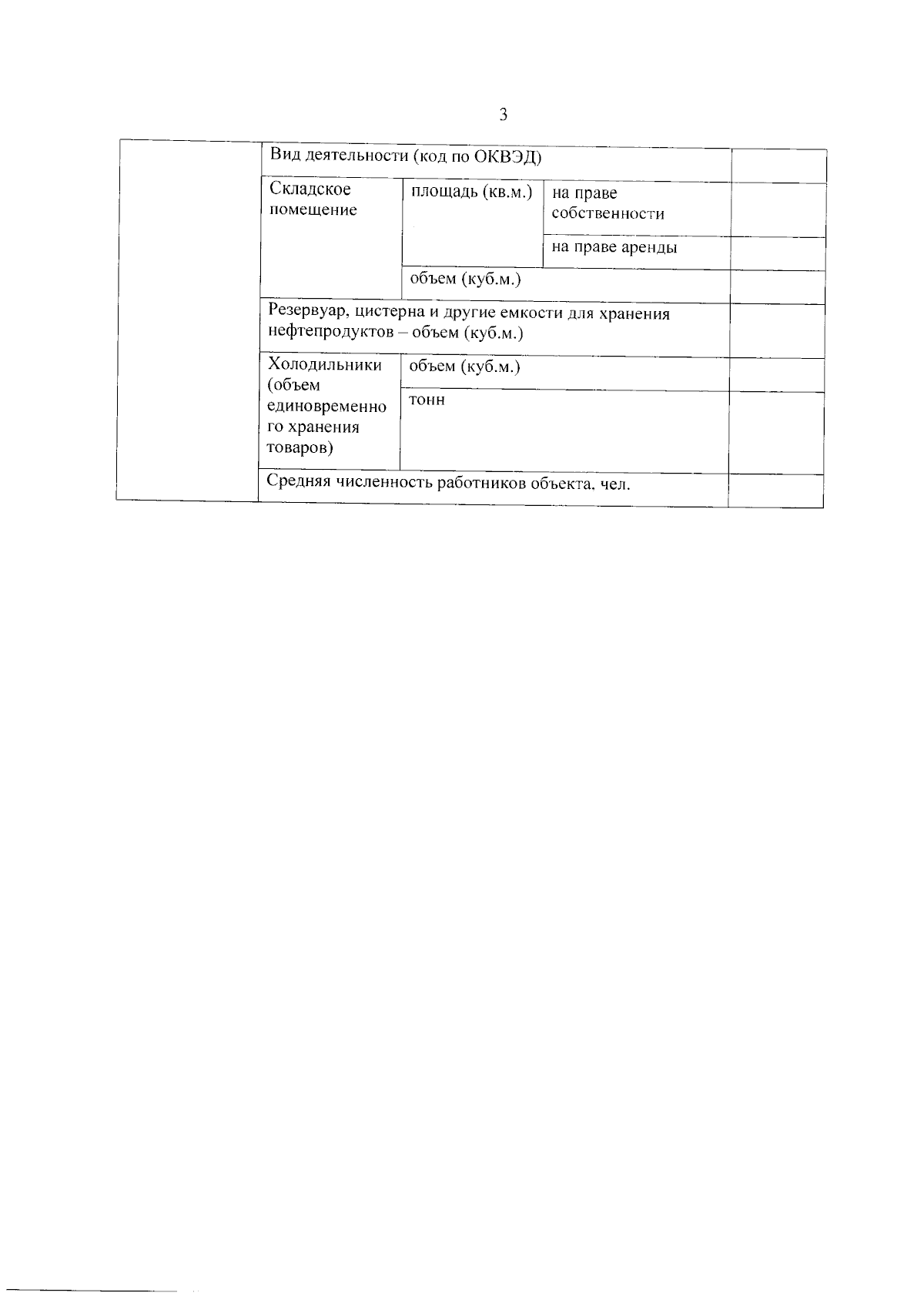 3

| | | | | |
|---|---|---|---|---|
| | Вид деятельности (код по ОКВЭД) | | | |
| | Складское помещение | площадь (кв.м.) | на праве собственности | |
| | | | на праве аренды | |
| | | объем (куб.м.) | | |
| | Резервуар, цистерна и другие емкости для хранения нефтепродуктов – объем (куб.м.) | | | |
| | Холодильники (объем единовременного хранения товаров) | объем (куб.м.) | | |
| | | тонн | | |
| | Средняя численность работников объекта, чел. | | | |